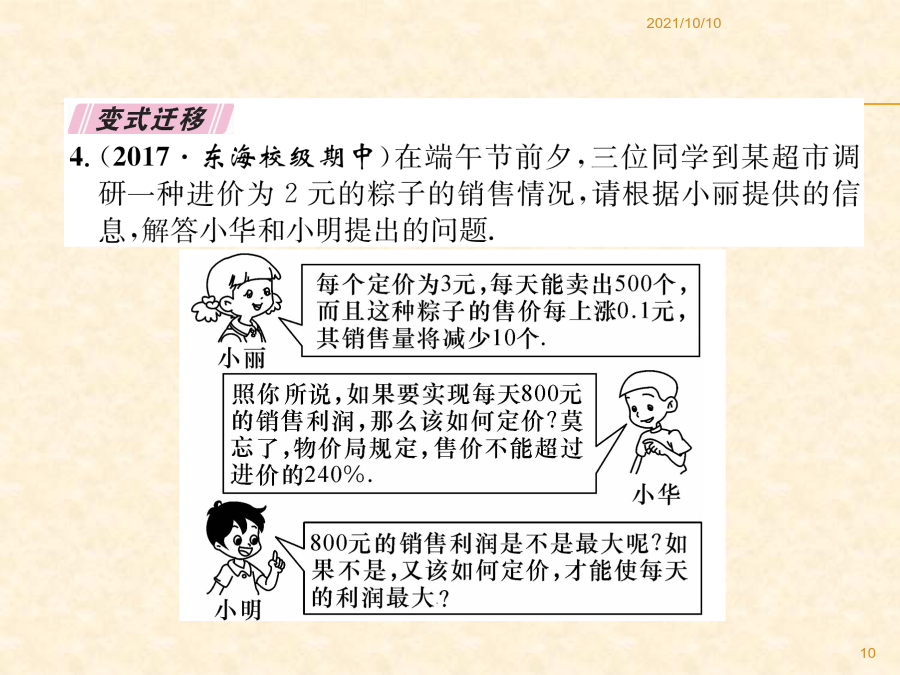 2021/10/10

变式迁移

4.（2017·东海校级期中）在端午节前夕，三位同学到某超市调研一种进价为 2 元的粽子的销售情况，请根据小丽提供的信息，解答小华和小明提出的问题.

每个定价为3元，每天能卖出500个，而且这种粽子的售价每上涨0.1元，其销售量将减少10个.

小丽

照你所说，如果要实现每天800元的销售利润，那么该如何定价？莫忘了，物价局规定，售价不能超过进价的240%.

小华

800元的销售利润是不是最大呢？如果不是，又该如何定价，才能使每天的利润最大？

小明

10